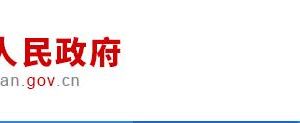 人民政府
an.gov.cn